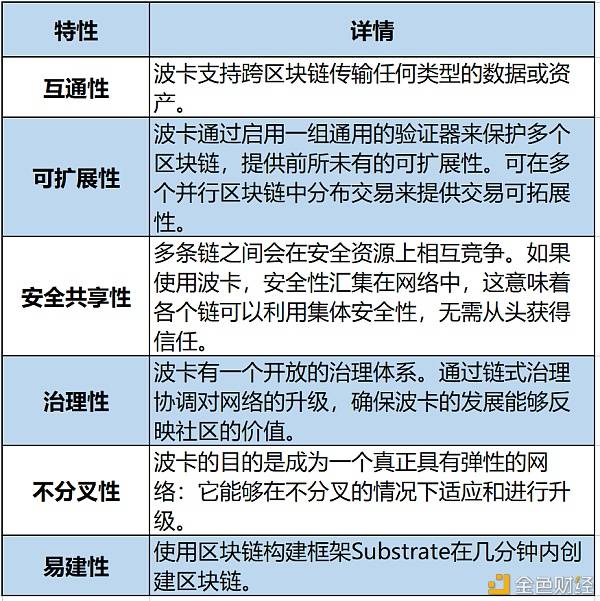 | 特性 | 详情 |
|---|---|
| 互通性 | 波卡支持跨区块链传输任何类型的数据或资产。 |
| 可扩展性 | 波卡通过启用一组通用的验证器来保护多个区块链，提供前所未有的可扩展性。可在多个并行区块链中分布交易来提供交易可拓展性。 |
| 安全共享性 | 多条链之间会在安全资源上相互竞争。如果使用波卡，安全性汇集在网络中，这意味着各个链可以利用集体安全性，无需从头获得信任。 |
| 治理性 | 波卡有一个开放的治理体系。通过链式治理协调对网络的升级，确保波卡的发展能够反映社区的价值。 |
| 不分叉性 | 波卡的目的是成为一个真正具有弹性的网络：它能够在不分叉的情况下适应和进行升级。 |
| 易建性 | 使用区块链构建框架Substrate在几分钟内创建区块链。 |

金色财经